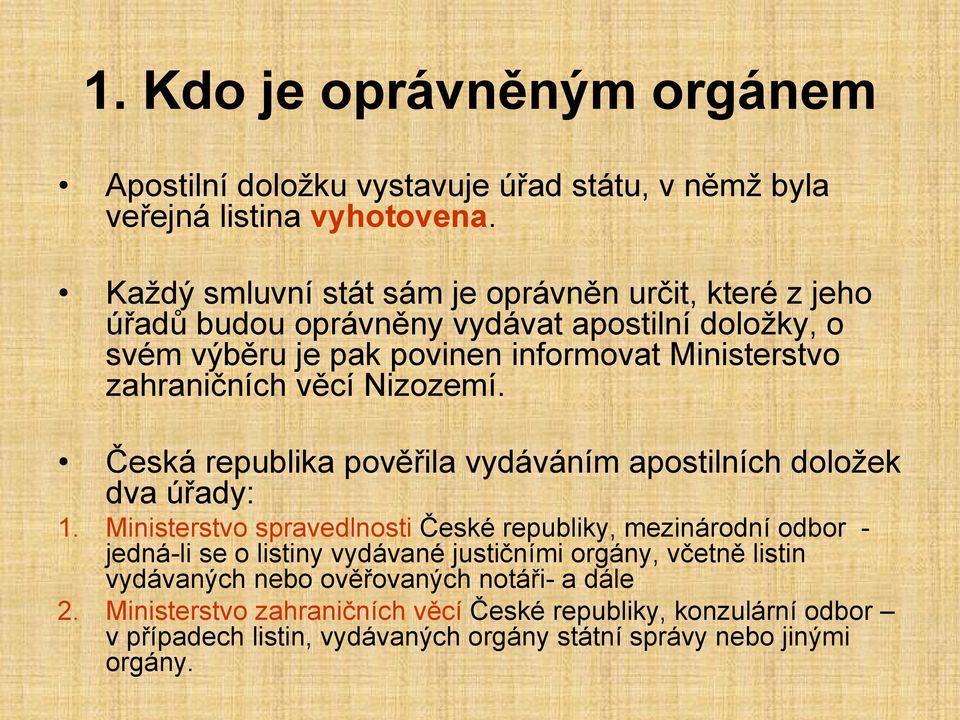 1. Kdo je oprávněným orgánem

• Apostilní doložku vystavuje úřad státu, v němž byla veřejná listina vyhotovena.

• Každý smluvní stát sám je oprávněn určit, které z jeho úřadů budou oprávněny vydávat apostilní doložky, o svém výběru je pak povinen informovat Ministerstvo zahraničních věcí Nizozemí.

• Česká republika pověřila vydáváním apostilních doložek dva úřady:
1. Ministerstvo spravedlnosti České republiky, mezinárodní odbor - jedná-li se o listiny vydávané justičními orgány, včetně listin vydávaných nebo ověřovaných notáři- a dále
2. Ministerstvo zahraničních věcí České republiky, konzulární odbor – v případech listin, vydávaných orgány státní správy nebo jinými orgány.